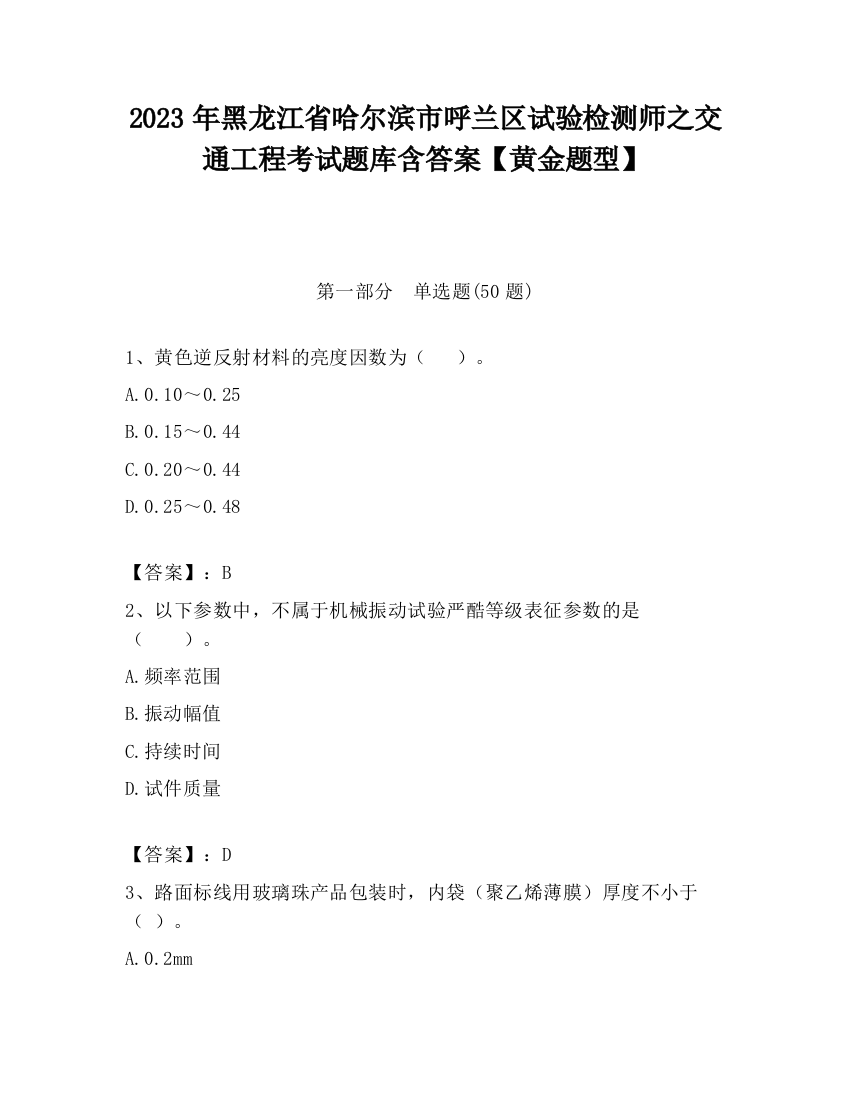 2023 年黑龙江省哈尔滨市呼兰区试验检测师之交通工程考试题库含答案【黄金题型】

第一部分　单选题(50 题)

1、黄色逆反射材料的亮度因数为（　　）。

A.0.10～0.25

B.0.15～0.44

C.0.20～0.44

D.0.25～0.48

【答案】：B

2、以下参数中，不属于机械振动试验严酷等级表征参数的是（　　）。

A.频率范围

B.振动幅值

C.持续时间

D.试件质量

【答案】：D

3、路面标线用玻璃珠产品包装时，内袋（聚乙烯薄膜）厚度不小于（ ）。

A.0.2mm